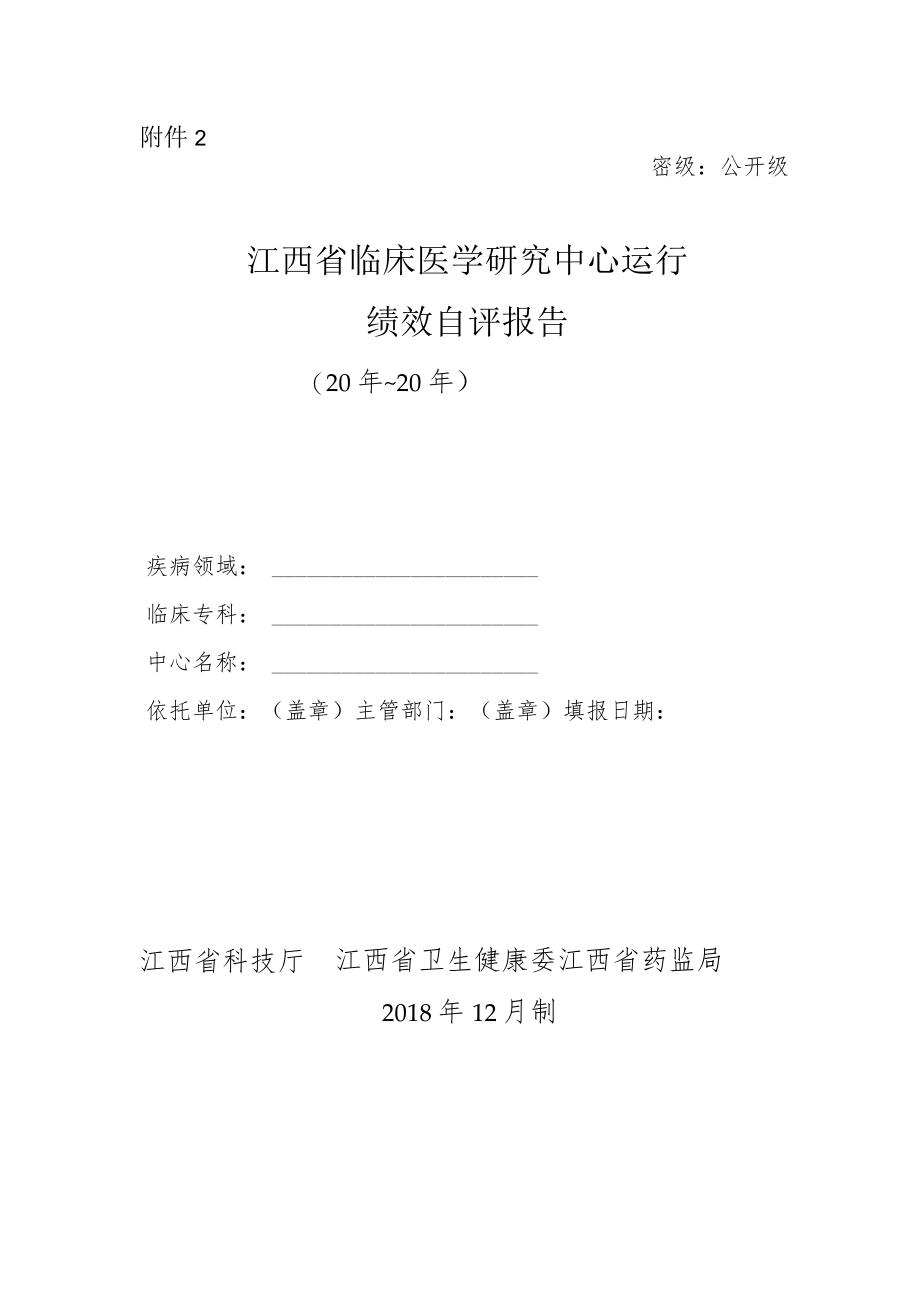 附件 2

密级：公开级

江西省临床医学研究中心运行
绩效自评报告

（20 年~20 年）

疾病领域：________________________

临床专科：________________________

中心名称：________________________

依托单位：（盖章）主管部门：（盖章）填报日期：

江西省科技厅　江西省卫生健康委江西省药监局

2018 年 12 月制